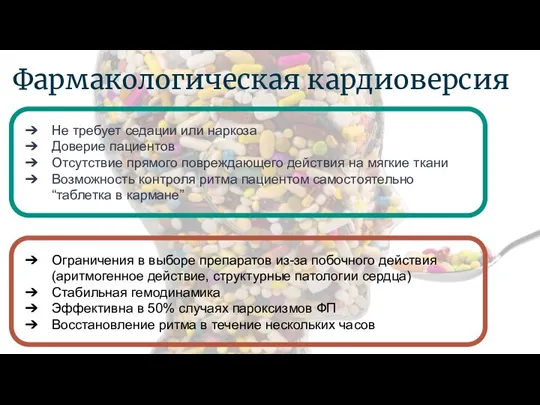 Фармакологическая кардиоверсия

➔ Не требует седации или наркоза
➔ Доверие пациентов
➔ Отсутствие прямого повреждающего действия на мягкие ткани
➔ Возможность контроля ритма пациентом самостоятельно “таблетка в кармане”

➔ Ограничения в выборе препаратов из-за побочного действия (аритмогенное действие, структурные патологии сердца)
➔ Стабильная гемодинамика
➔ Эффективна в 50% случаях пароксизмов ФП
➔ Восстановление ритма в течение нескольких часов